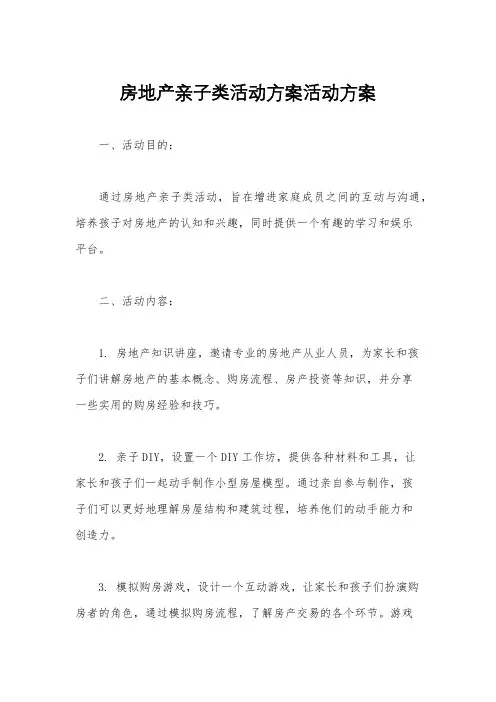 房地产亲子类活动方案活动方案

一、活动目的:

通过房地产亲子类活动，旨在增进家庭成员之间的互动与沟通，培养孩子对房地产的认知和兴趣，同时提供一个有趣的学习和娱乐平台。

二、活动内容:

1. 房地产知识讲座，邀请专业的房地产从业人员，为家长和孩子们讲解房地产的基本概念、购房流程、房产投资等知识，并分享一些实用的购房经验和技巧。

2. 亲子DIY，设置一个DIY工作坊，提供各种材料和工具，让家长和孩子们一起动手制作小型房屋模型。通过亲自参与制作，孩子们可以更好地理解房屋结构和建筑过程，培养他们的动手能力和创造力。

3. 模拟购房游戏，设计一个互动游戏，让家长和孩子们扮演购房者的角色，通过模拟购房流程，了解房产交易的各个环节。游戏